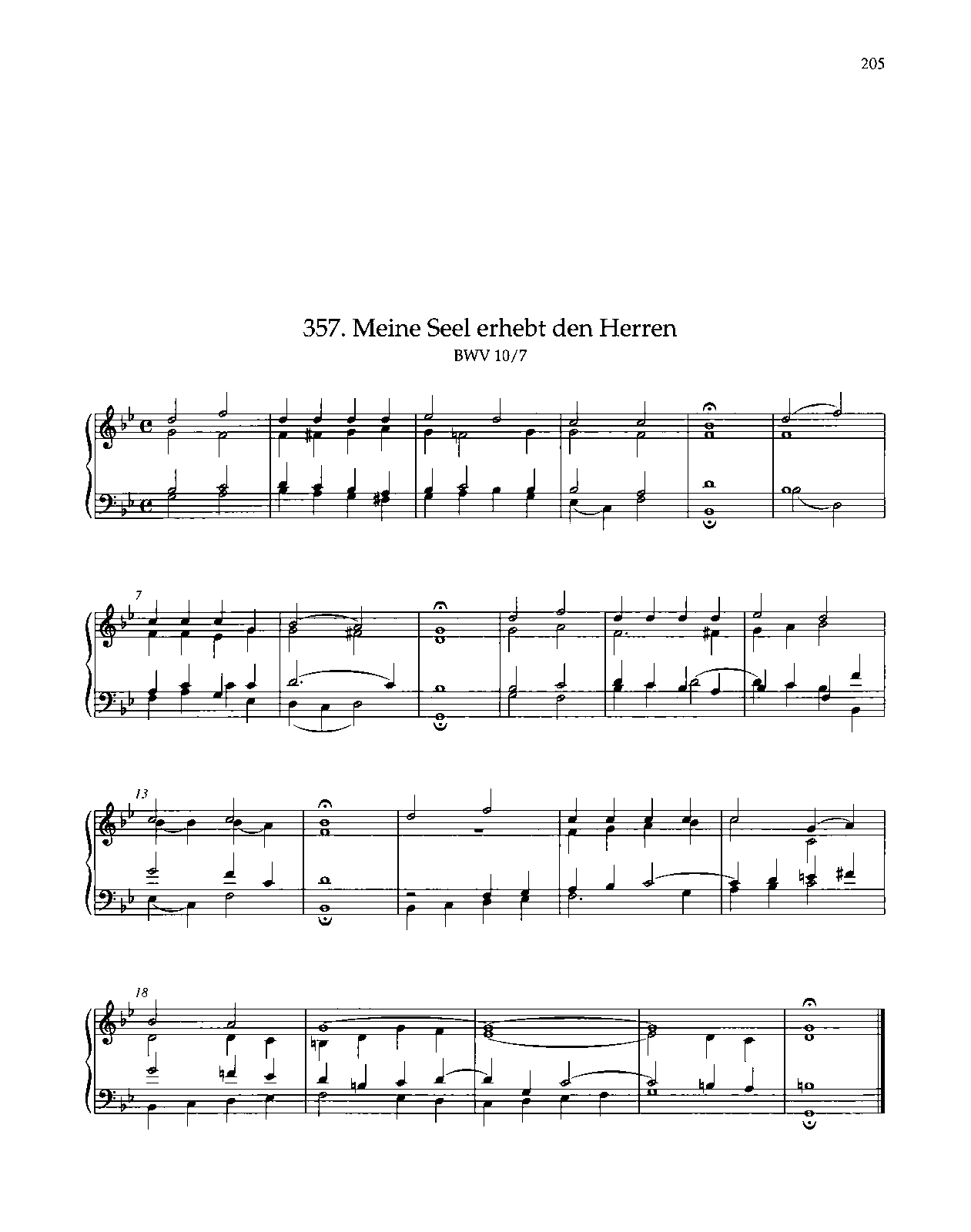 205

357. Meine Seel erhebt den Herren

BWV 10/7

7

13

18